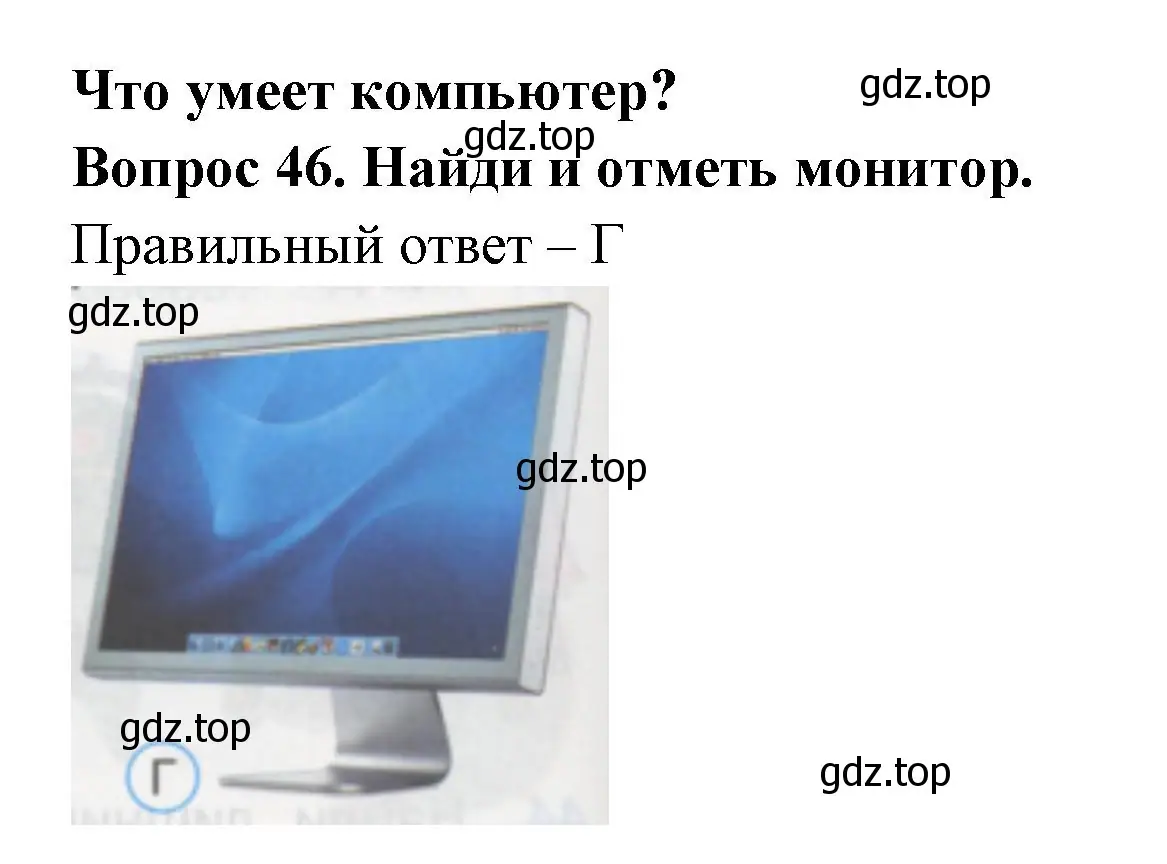 Что умеет компьютер? gdz.top
gdz.top
Вопрос 46. Найди и отметь монитор.
Правильный ответ – Г
gdz.top
gdz.top
gdz.top
Г
gdz.top